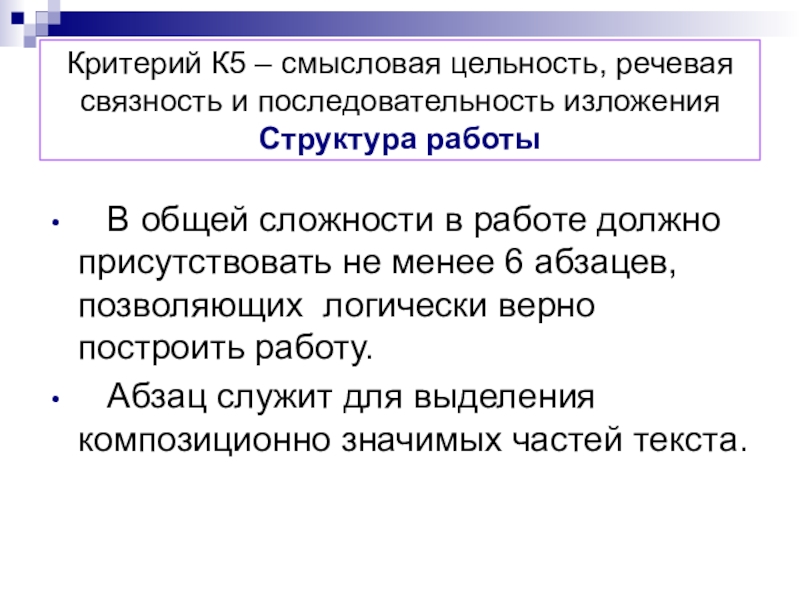 Критерий К5 – смысловая цельность, речевая связность и последовательность изложения
Структура работы

• В общей сложности в работе должно присутствовать не менее 6 абзацев, позволяющих логически верно построить работу.
• Абзац служит для выделения композиционно значимых частей текста.